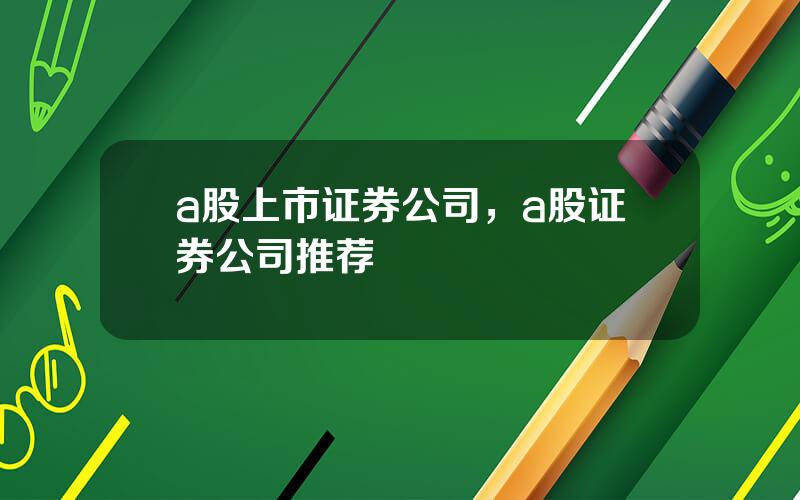 a股上市证券公司，a股证券公司推荐